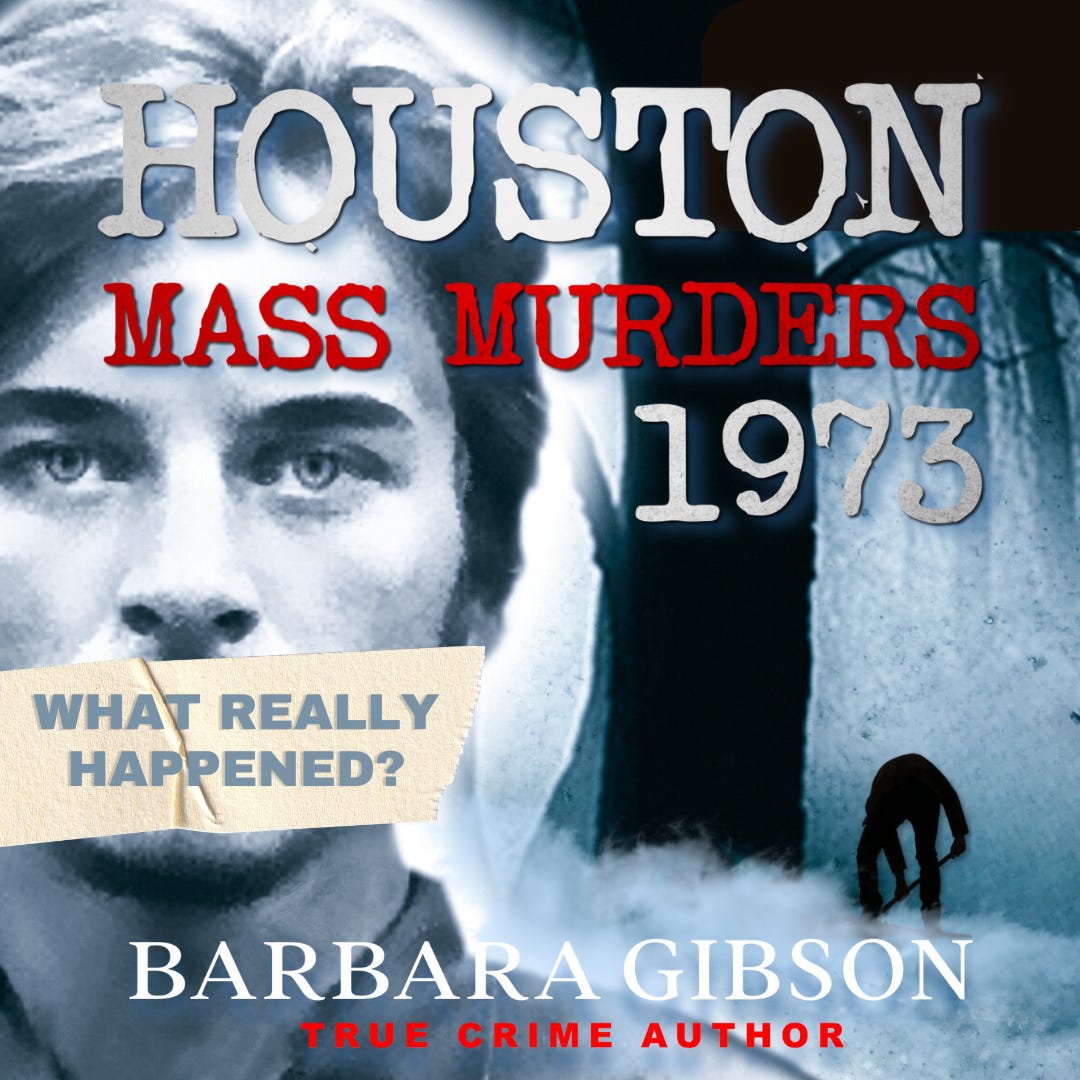 HOUSTON
MASS MURDERS
1973

WHAT REALLY HAPPENED?

BARBARA GIBSON
TRUE CRIME AUTHOR